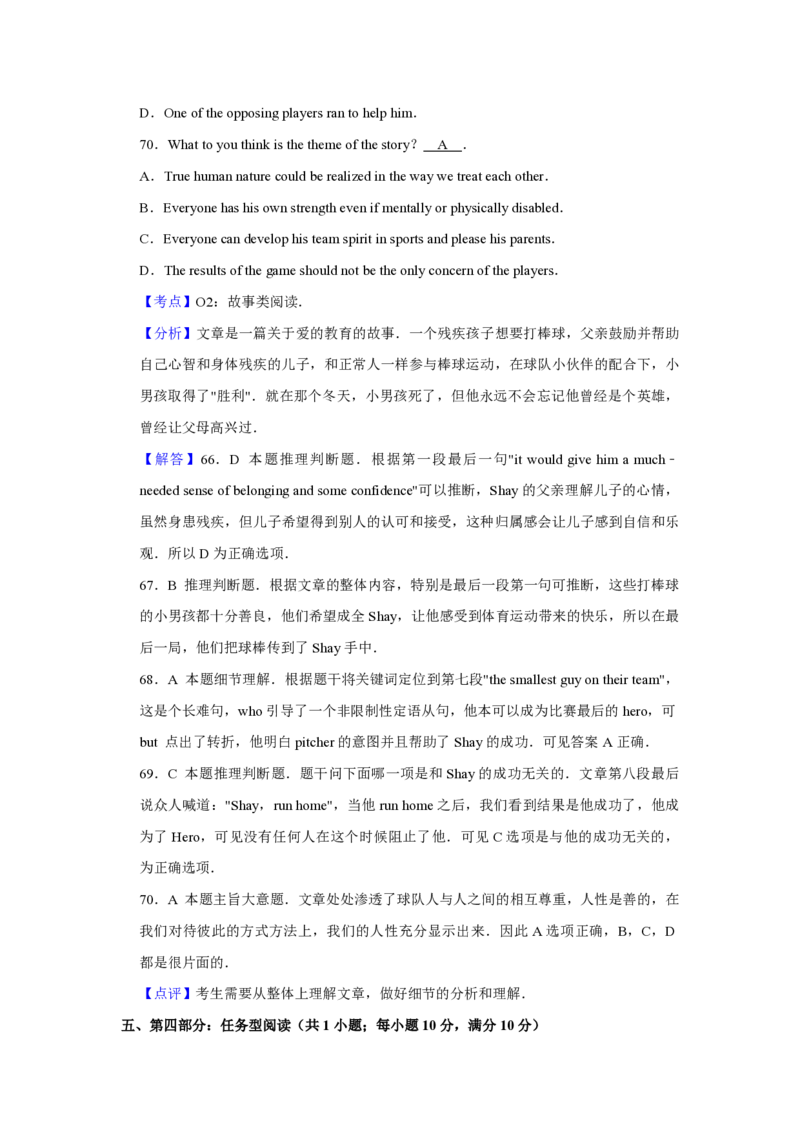 D．One of the opposing players ran to help him．

70．What to you think is the theme of the story？ A ．

A．True human nature could be realized in the way we treat each other．

B．Everyone has his own strength even if mentally or physically disabled．

C．Everyone can develop his team spirit in sports and please his parents．

D．The results of the game should not be the only concern of the players．

【考点】O2：故事类阅读．

【分析】文章是一篇关于爱的教育的故事．一个残疾孩子想要打棒球，父亲鼓励并帮助自己心智和身体残疾的儿子，和正常人一样参与棒球运动，在球队小伙伴的配合下，小男孩取得了"胜利"．就在那个冬天，小男孩死了，但他永远不会忘记他曾经是个英雄，曾经让父母高兴过．

【解答】66．D 本题推理判断题．根据第一段最后一句"it would give him a much﹣needed sense of belonging and some confidence"可以推断，Shay 的父亲理解儿子的心情，虽然身患残疾，但儿子希望得到别人的认可和接受，这种归属感会让儿子感到自信和乐观．所以 D 为正确选项．

67．B 推理判断题．根据文章的整体内容，特别是最后一段第一句可推断，这些打棒球的小男孩都十分善良，他们希望成全 Shay，让他感受到体育运动带来的快乐，所以在最后一局，他们把球棒传到了 Shay 手中．

68．A 本题细节理解．根据题干将关键词定位到第七段"the smallest guy on their team"，这是个长难句，who 引导了一个非限制性定语从句，他本可以成为比赛最后的 hero，可 but 点出了转折，他明白 pitcher 的意图并且帮助了 Shay 的成功．可见答案 A 正确．

69．C 本题推理判断题．题干问下面哪一项是和 Shay 的成功无关的．文章第八段最后说众人喊道："Shay，run home"，当他 run home 之后，我们看到结果是他成功了，他成为了 Hero，可见没有任何人在这个时候阻止了他．可见 C 选项是与他的成功无关的，为正确选项．

70．A 本题主旨大意题．文章处处渗透了球队人与人之间的相互尊重，人性是善的，在我们对待彼此的方式方法上，我们的人性充分显示出来．因此 A 选项正确，B，C，D 都是很片面的．

【点评】考生需要从整体上理解文章，做好细节的分析和理解．

五、第四部分：任务型阅读（共 1 小题；每小题 10 分，满分 10 分）